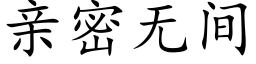 亲密无间